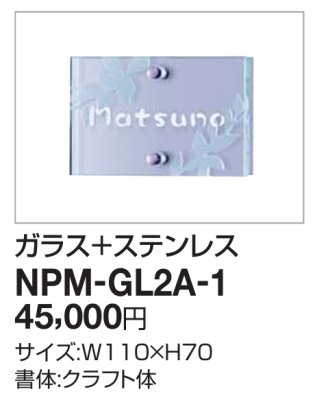 Matsuno

ガラス+ステンレス
NPM-GL2A-1
45,000円
サイズ:W110×H70
書体:クラフト体